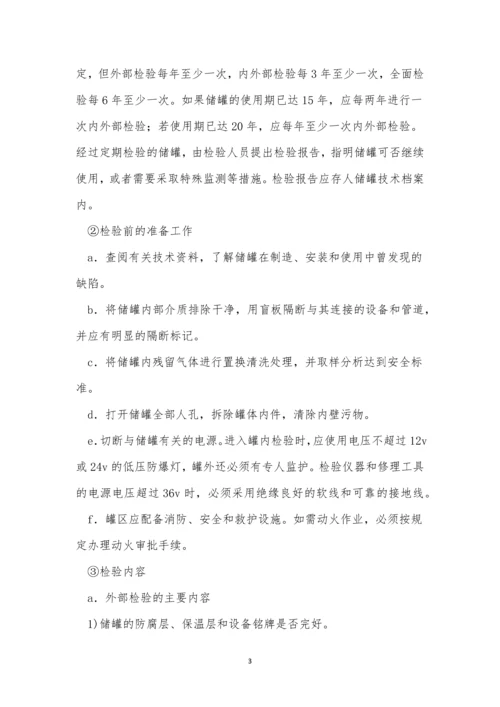 定，但外部检验每年至少一次，内外部检验每3年至少一次，全面检验每6年至少一次。如果储罐的使用期已达15年，应每两年进行一次内外部检验；若使用期已达20年，应每年至少一次内外部检验。经过定期检验的储罐，由检验人员提出检验报告，指明储罐可否继续使用，或者需要采取特殊监测等措施。检验报告应存人储罐技术档案内。

②检验前的准备工作

a．查阅有关技术资料，了解储罐在制造、安装和使用中曾发现的缺陷。

b．将储罐内部介质排除干净，用盲板隔断与其连接的设备和管道，并应有明显的隔断标记。

c．将储罐内残留气体进行置换清洗处理，并取样分析达到安全标准。

d．打开储罐全部人孔，拆除罐体内件，清除内壁污物。

e.切断与储罐有关的电源。进入罐内检验时，应使用电压不超过12v或24v的低压防爆灯，罐外还必须有专人监护。检验仪器和修理工具的电源电压超过36v时，必须采用绝缘良好的软线和可靠的接地线。

f．罐区应配备消防、安全和救护设施。如需动火作业，必须按规定办理动火审批手续。

③检验内容

a．外部检验的主要内容

1)储罐的防腐层、保温层和设备铭牌是否完好。

3